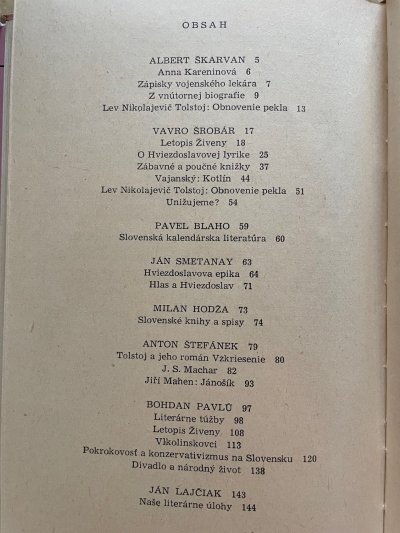 OBSAH

ALBERT ŠKARVAN 5
Anna Kareninová 6
Zápisky vojenského lekára 7
Z vnútornej biografie 9
Lev Nikolajevič Tolstoj: Obnovenie pekla 13

VAVRO ŠROBÁR 17
Letopis Živeny 18
O Hviezdoslavovej lyrike 25
Zábavné a poučné knižky 37
Vajanský: Kotlín 44
Lev Nikolajevič Tolstoj: Obnovenie pekla 51
Unižujeme? 54

PAVEL BLAHO 59
Slovenská kalendárska literatúra 60

JÁN SMETANAY 63
Hviezdoslavova epika 64
Hlas a Hviezdoslav 71

MILAN HODŽA 73
Slovenské knihy a spisy 74

ANTON ŠTEFÁNEK 79
Tolstoj a jeho román Vzkriesenie 80
J. S. Machar 82
Jiří Mahen: Jánošík 93

BOHDAN PAVLŮ 97
Literárne túžby 98
Letopis Živeny 108
Vlkolinskovci 113
Pokrokovosť a konzervativizmus na Slovensku 120
Divadlo a národný život 138

JÁN LAJČIAK 143
Naše literárne úlohy 144